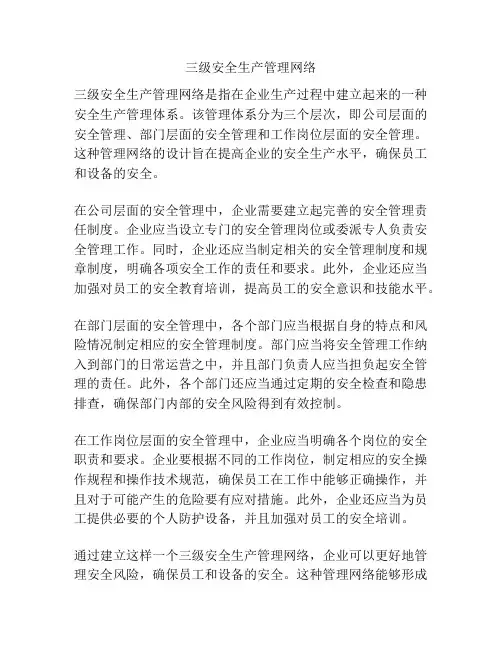 三级安全生产管理网络

三级安全生产管理网络是指在企业生产过程中建立起来的一种安全生产管理体系。该管理体系分为三个层次，即公司层面的安全管理、部门层面的安全管理和工作岗位层面的安全管理。这种管理网络的设计旨在提高企业的安全生产水平，确保员工和设备的安全。

在公司层面的安全管理中，企业需要建立起完善的安全管理责任制度。企业应当设立专门的安全管理岗位或委派专人负责安全管理工作。同时，企业还应当制定相关的安全管理制度和规章制度，明确各项安全工作的责任和要求。此外，企业还应当加强对员工的安全教育培训，提高员工的安全意识和技能水平。

在部门层面的安全管理中，各个部门应当根据自身的特点和风险情况制定相应的安全管理制度。部门应当将安全管理工作纳入到部门的日常运营之中，并且部门负责人应当担负起安全管理的责任。此外，各个部门还应当通过定期的安全检查和隐患排查，确保部门内部的安全风险得到有效控制。

在工作岗位层面的安全管理中，企业应当明确各个岗位的安全职责和要求。企业要根据不同的工作岗位，制定相应的安全操作规程和操作技术规范，确保员工在工作中能够正确操作，并且对于可能产生的危险要有应对措施。此外，企业还应当为员工提供必要的个人防护设备，并且加强对员工的安全培训。

通过建立这样一个三级安全生产管理网络，企业可以更好地管理安全风险，确保员工和设备的安全。这种管理网络能够形成